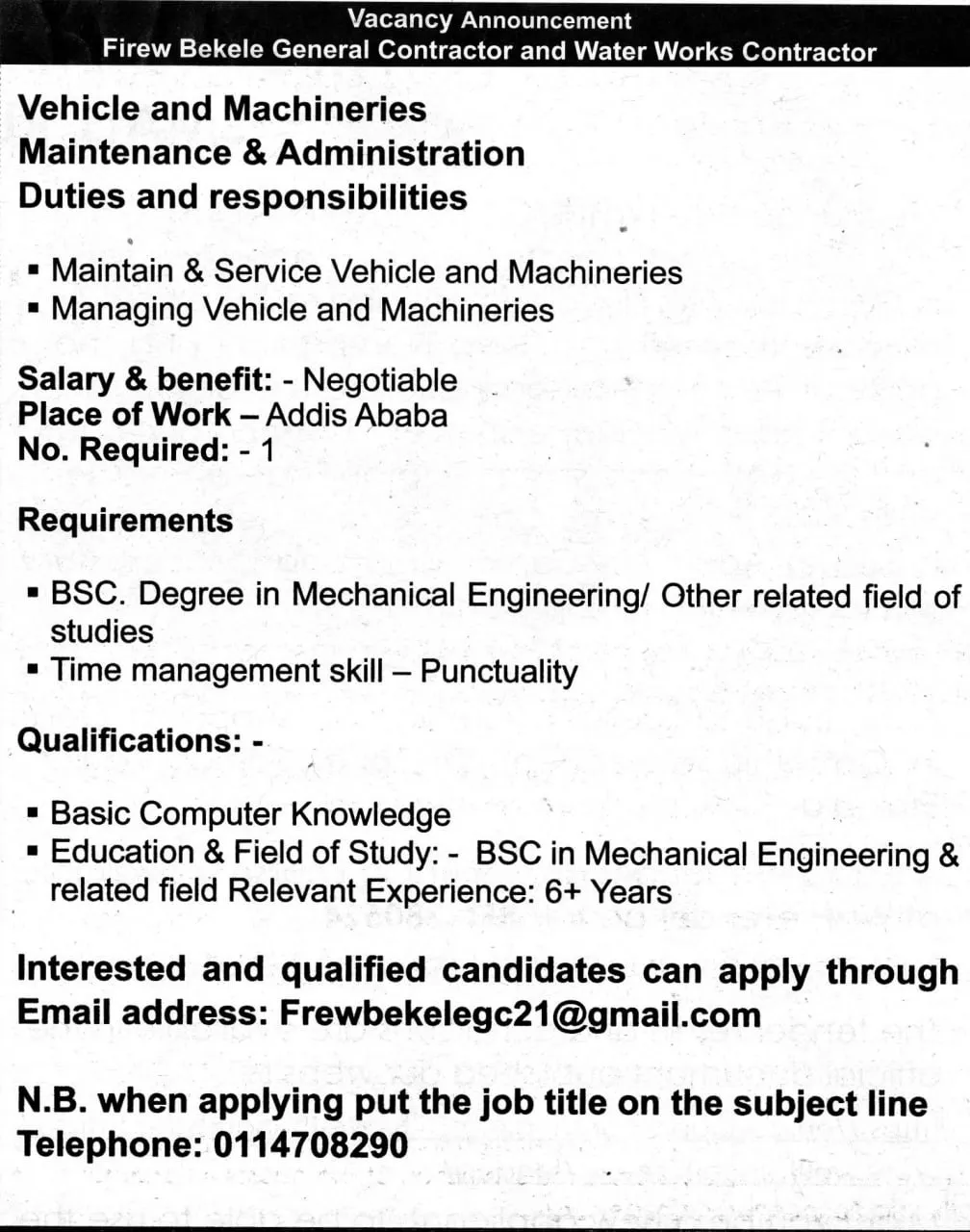 Vacancy Announcement
Firew Bekele General Contractor and Water Works Contractor

Vehicle and Machineries
Maintenance & Administration
Duties and responsibilities

▪ Maintain & Service Vehicle and Machineries
▪ Managing Vehicle and Machineries

Salary & benefit: - Negotiable
Place of Work – Addis Ababa
No. Required: - 1

Requirements

▪ BSC. Degree in Mechanical Engineering/ Other related field of studies
▪ Time management skill – Punctuality

Qualifications: -

▪ Basic Computer Knowledge
▪ Education & Field of Study: - BSC in Mechanical Engineering & related field Relevant Experience: 6+ Years

Interested and qualified candidates can apply through Email address: Frewbekelegc21@gmail.com

N.B. when applying put the job title on the subject line
Telephone: 0114708290